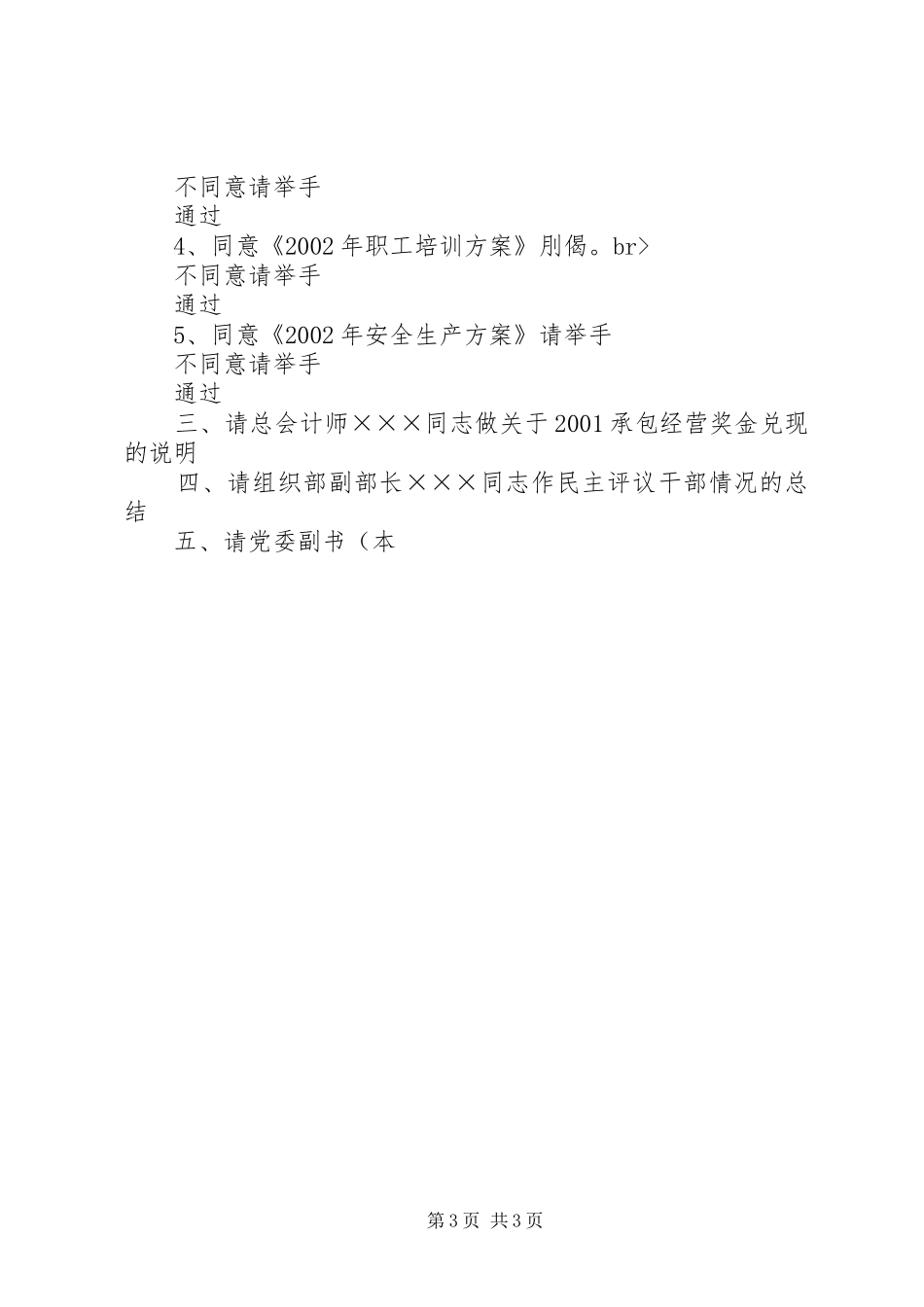 不同意请举手

通过

4、同意《2002年职工培训方案》刖偈。br>

不同意请举手

通过

5、同意《2002年安全生产方案》请举手

不同意请举手

通过

三、请总会计师×××同志做关于2001承包经营奖金兑现的说明

四、请组织部副部长×××同志作民主评议干部情况的总结

五、请党委副书（本

第3页 共3页